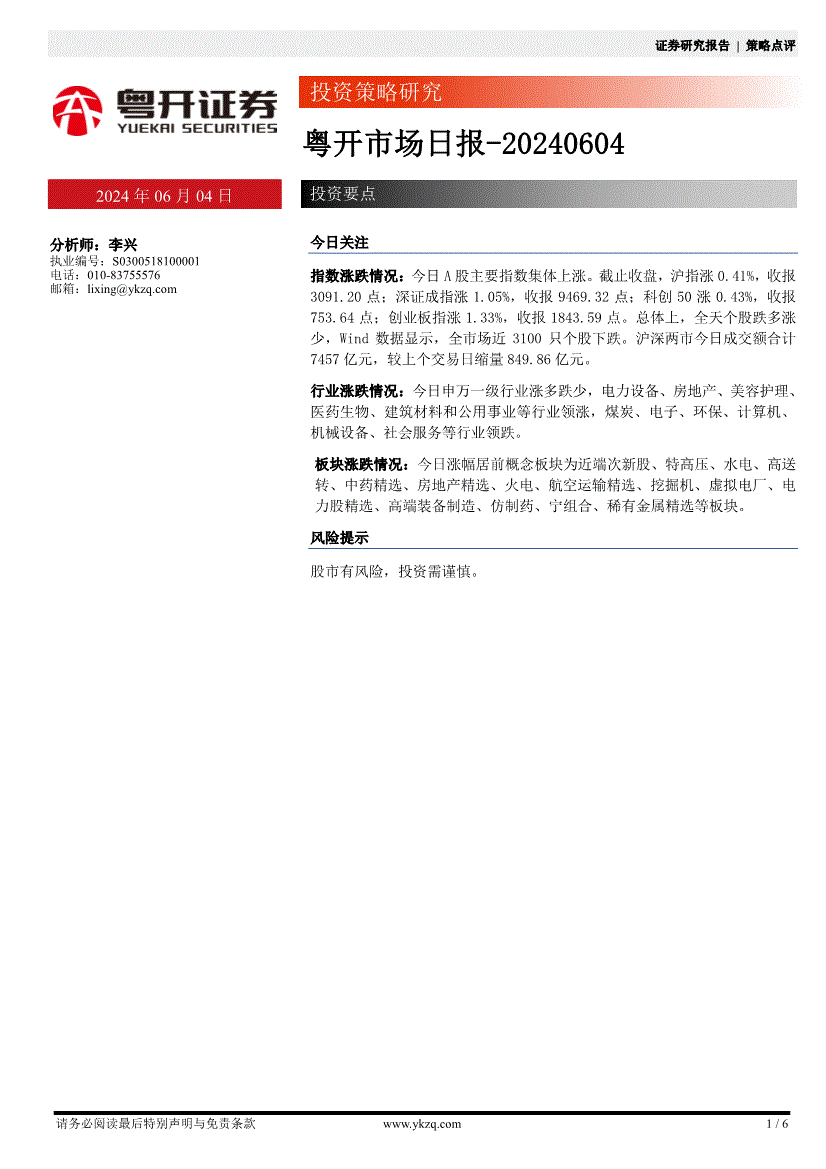 证券研究报告 | 策略点评

粤开证券
YUEKAI SECURITIES

投资策略研究

粤开市场日报-20240604

2024 年 06 月 04 日

投资要点

分析师：李兴
执业编号：S0300518100001
电话：010-83755576
邮箱：lixing@ykzq.com

今日关注

指数涨跌情况：今日 A 股主要指数集体上涨。截止收盘，沪指涨 0.41%，收报 3091.20 点；深证成指涨 1.05%，收报 9469.32 点；科创 50 涨 0.43%，收报 753.64 点；创业板指涨 1.33%，收报 1843.59 点。总体上，全天个股跌多涨少，Wind 数据显示，全市场近 3100 只个股下跌。沪深两市今日成交额合计 7457 亿元，较上个交易日缩量 849.86 亿元。

行业涨跌情况：今日申万一级行业涨多跌少，电力设备、房地产、美容护理、医药生物、建筑材料和公用事业等行业领涨，煤炭、电子、环保、计算机、机械设备、社会服务等行业领跌。

板块涨跌情况：今日涨幅居前概念板块为近端次新股、特高压、水电、高送转、中药精选、房地产精选、火电、航空运输精选、挖掘机、虚拟电厂、电力股精选、高端装备制造、仿制药、宁组合、稀有金属精选等板块。

风险提示

股市有风险，投资需谨慎。

请务必阅读最后特别声明与免责条款 www.ykzq.com 1 / 6